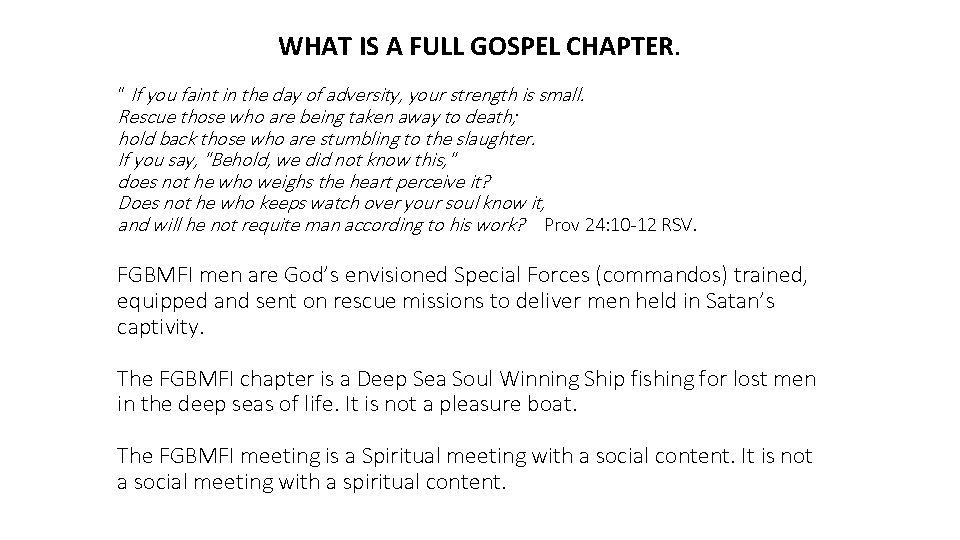 WHAT IS A FULL GOSPEL CHAPTER.

" If you faint in the day of adversity, your strength is small.
Rescue those who are being taken away to death;
hold back those who are stumbling to the slaughter.
If you say, "Behold, we did not know this,"
does not he who weighs the heart perceive it?
Does not he who keeps watch over your soul know it,
and will he not requite man according to his work? Prov 24:10-12 RSV.

FGBMFI men are God's envisioned Special Forces (commandos) trained, equipped and sent on rescue missions to deliver men held in Satan's captivity.

The FGBMFI chapter is a Deep Sea Soul Winning Ship fishing for lost men in the deep seas of life. It is not a pleasure boat.

The FGBMFI meeting is a Spiritual meeting with a social content. It is not a social meeting with a spiritual content.